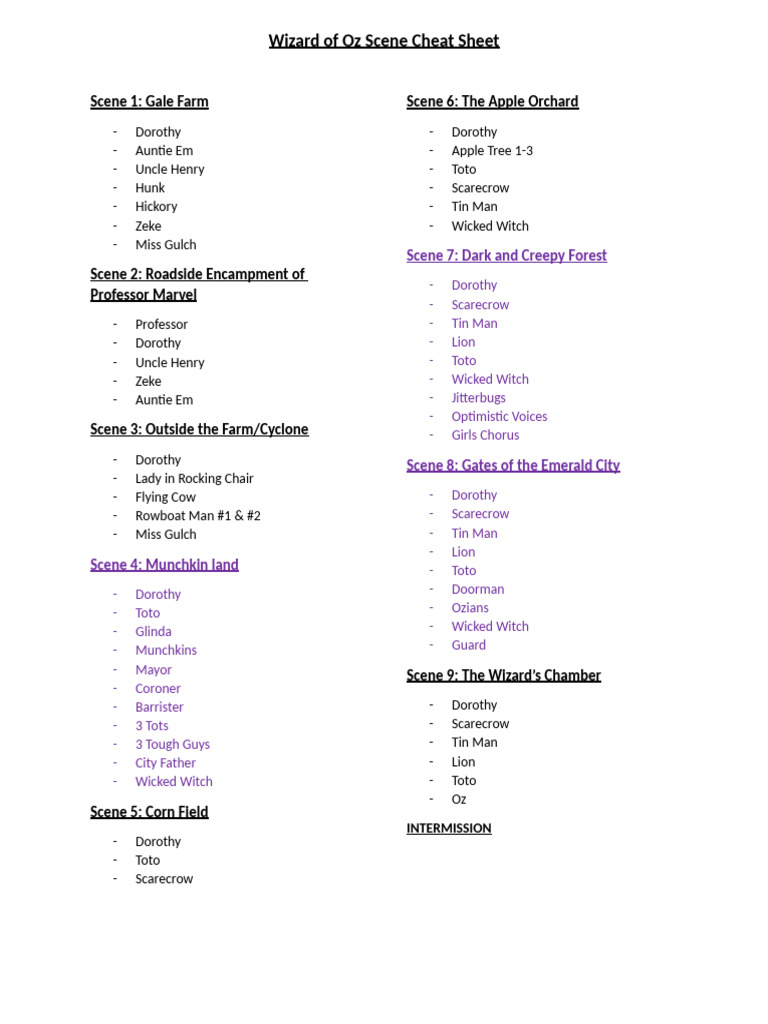 Wizard of Oz Scene Cheat Sheet

Scene 1: Gale Farm

- Dorothy
- Auntie Em
- Uncle Henry
- Hunk
- Hickory
- Zeke
- Miss Gulch

Scene 2: Roadside Encampment of Professor Marvel

- Professor
- Dorothy
- Uncle Henry
- Zeke
- Auntie Em

Scene 3: Outside the Farm/Cyclone

- Dorothy
- Lady in Rocking Chair
- Flying Cow
- Rowboat Man #1 & #2
- Miss Gulch

Scene 4: Munchkin land

- Dorothy
- Toto
- Glinda
- Munchkins
- Mayor
- Coroner
- Barrister
- 3 Tots
- 3 Tough Guys
- City Father
- Wicked Witch

Scene 5: Corn Field

- Dorothy
- Toto
- Scarecrow

Scene 6: The Apple Orchard

- Dorothy
- Apple Tree 1-3
- Toto
- Scarecrow
- Tin Man
- Wicked Witch

Scene 7: Dark and Creepy Forest

- Dorothy
- Scarecrow
- Tin Man
- Lion
- Toto
- Wicked Witch
- Jitterbugs
- Optimistic Voices
- Girls Chorus

Scene 8: Gates of the Emerald City

- Dorothy
- Scarecrow
- Tin Man
- Lion
- Toto
- Doorman
- Ozians
- Wicked Witch
- Guard

Scene 9: The Wizard's Chamber

- Dorothy
- Scarecrow
- Tin Man
- Lion
- Toto
- Oz

INTERMISSION